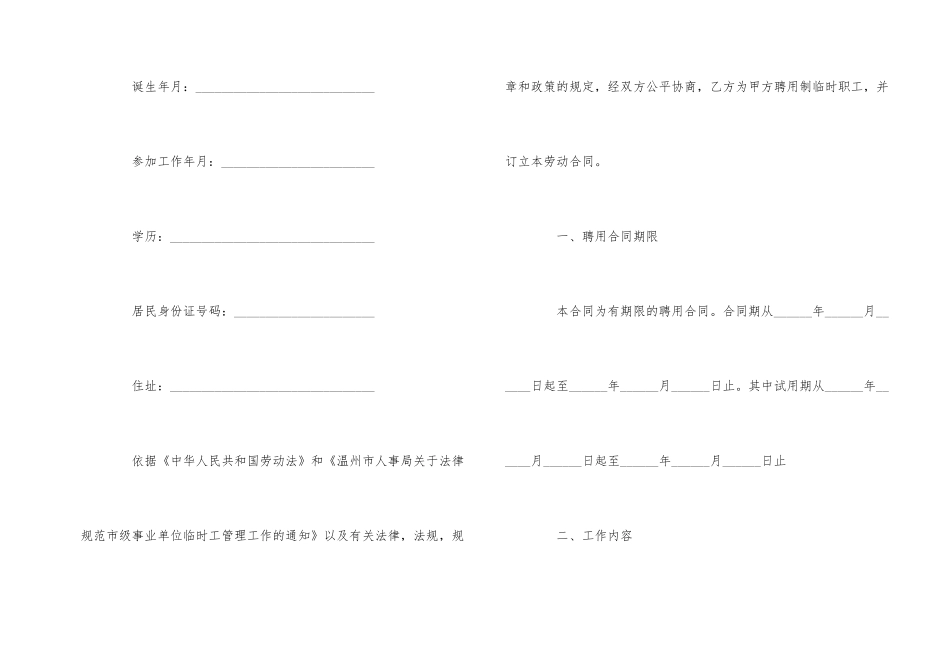 诞生年月：____________________________

参加工作年月：________________________

学历：________________________________

居民身份证号码：______________________

住址：________________________________

依据《中华人民共和国劳动法》和《温州市人事局关于法律规范市级事业单位临时工管理工作的通知》以及有关法律，法规，规章和政策的规定，经双方公平协商，乙方为甲方聘用制临时职工，并订立本劳动合同。

一、聘用合同期限

本合同为有期限的聘用合同。合同期从______年______月____日起至______年______月______日止。其中试用期从______年____月______日起至______年______月______日止

二、工作内容